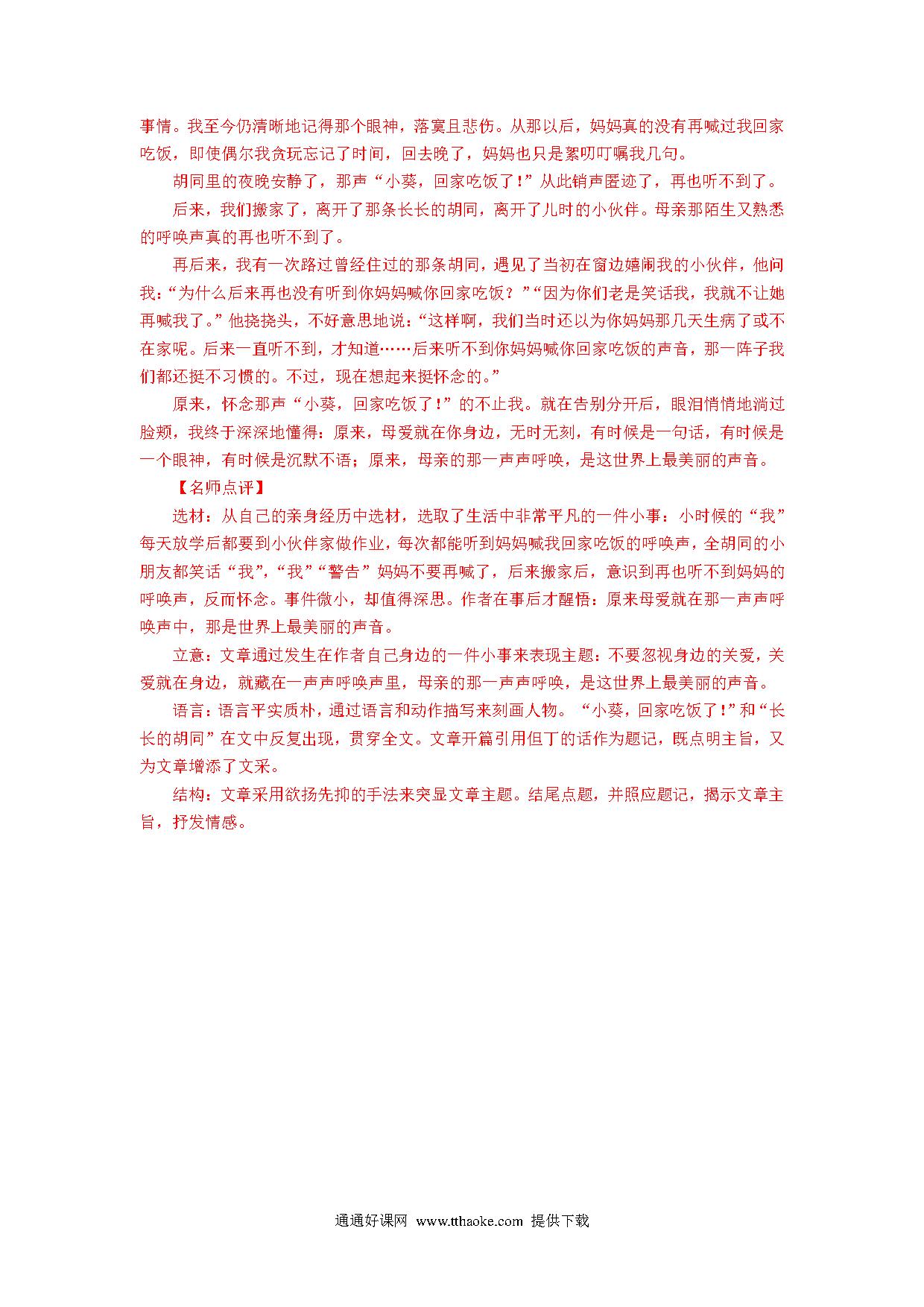 事情。我至今仍清晰地记得那个眼神，落寞且悲伤。从那以后，妈妈真的没有再喊过我回家吃饭，即使偶尔我贪玩忘记了时间，回去晚了，妈妈也只是絮叨叮嘱我几句。

胡同里的夜晚安静了，那声“小葵，回家吃饭了！”从此销声匿迹了，再也听不到了。

后来，我们搬家了，离开了那条长长的胡同，离开了儿时的小伙伴。母亲那陌生又熟悉的呼唤声真的再也听不到了。

再后来，我有一次路过曾经住过的那条胡同，遇见了当初在窗边嬉闹我的小伙伴，他问我：“为什么后来再也没有听到你妈妈喊你回家吃饭？”“因为你们老是笑话我，我就不让她再喊我了。”他挠挠头，不好意思地说：“这样啊，我们当时还以为你妈妈那几天生病了或不在家呢。后来一直听不到，才知道……后来听不到你妈妈喊你回家吃饭的声音，那一阵子我们都还挺不习惯的。不过，现在想起来挺怀念的。”

原来，怀念那声“小葵，回家吃饭了！”的不止我。就在告别分开后，眼泪悄悄地淌过脸颊，我终于深深地懂得：原来，母爱就在你身边，无时无刻，有时候是一句话，有时候是一个眼神，有时候是沉默不语；原来，母亲的那一声声呼唤，是这世界上最美丽的声音。

【名师点评】

选材：从自己的亲身经历中选材，选取了生活中非常平凡的一件小事：小时候的“我”每天放学后都要到小伙伴家做作业，每次都能听到妈妈喊我回家吃饭的呼唤声，全胡同的小朋友都笑话“我”，“我”“警告”妈妈不要再喊了，后来搬家后，意识到再也听不到妈妈的呼唤声，反而怀念。事件微小，却值得深思。作者在事后才醒悟：原来母爱就在那一声声呼唤声中，那是世界上最美丽的声音。

立意：文章通过发生在作者自己身边的一件小事来表现主题：不要忽视身边的关爱，关爱就在身边，就藏在一声声呼唤声里，母亲的那一声声呼唤，是这世界上最美丽的声音。

语言：语言平实质朴，通过语言和动作描写来刻画人物。“小葵，回家吃饭了！”和“长长的胡同”在文中反复出现，贯穿全文。文章开篇引用但丁的话作为题记，既点明主旨，又为文章增添了文采。

结构：文章采用欲扬先抑的手法来突显文章主题。结尾点题，并照应题记，揭示文章主旨，抒发情感。

通通好课网 www.tthaoke.com 提供下载